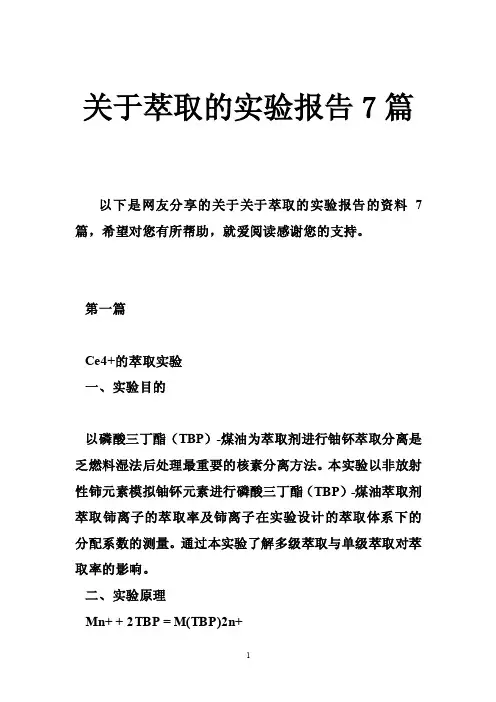 关于萃取的实验报告 7 篇

以下是网友分享的关于关于萃取的实验报告的资料 7 篇，希望对您有所帮助，就爱阅读感谢您的支持。

第一篇

Ce4+的萃取实验

一、实验目的

以磷酸三丁酯（TBP）-煤油为萃取剂进行铀钚萃取分离是乏燃料湿法后处理最重要的核素分离方法。本实验以非放射性铈元素模拟铀钚元素进行磷酸三丁酯（TBP）-煤油萃取剂萃取铈离子的萃取率及铈离子在实验设计的萃取体系下的分配系数的测量。通过本实验了解多级萃取与单级萃取对萃取率的影响。

二、实验原理

Mn+ + 2 TBP = M(TBP)2n+

1